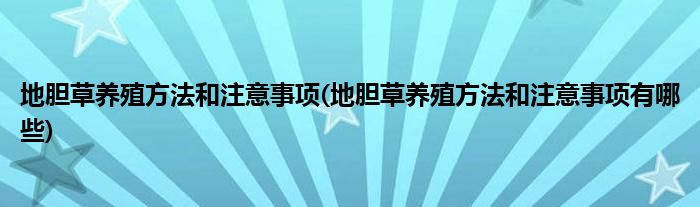 地胆草养殖方法和注意事项(地胆草养殖方法和注意事项有哪些)